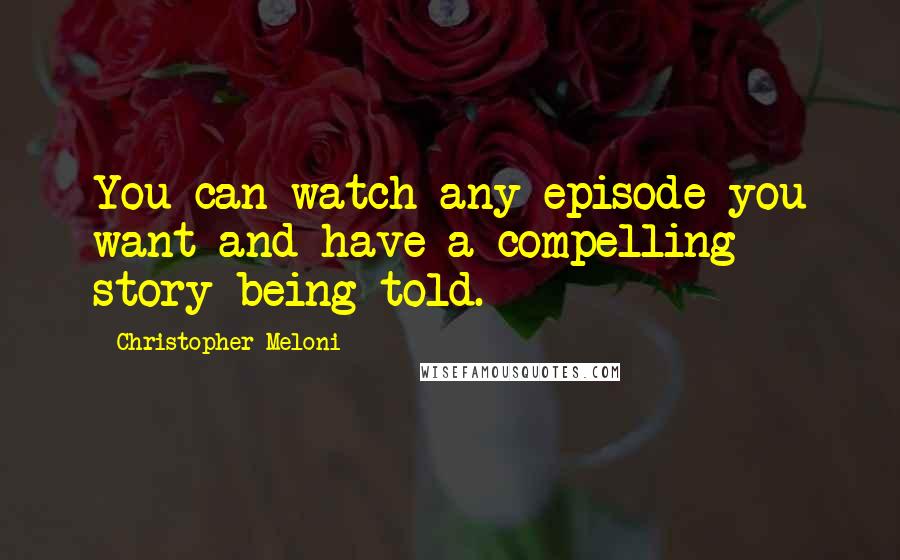 You can watch any episode you want and have a compelling story being told.

Christopher Meloni

WISEFAMOUSQUOTES.COM